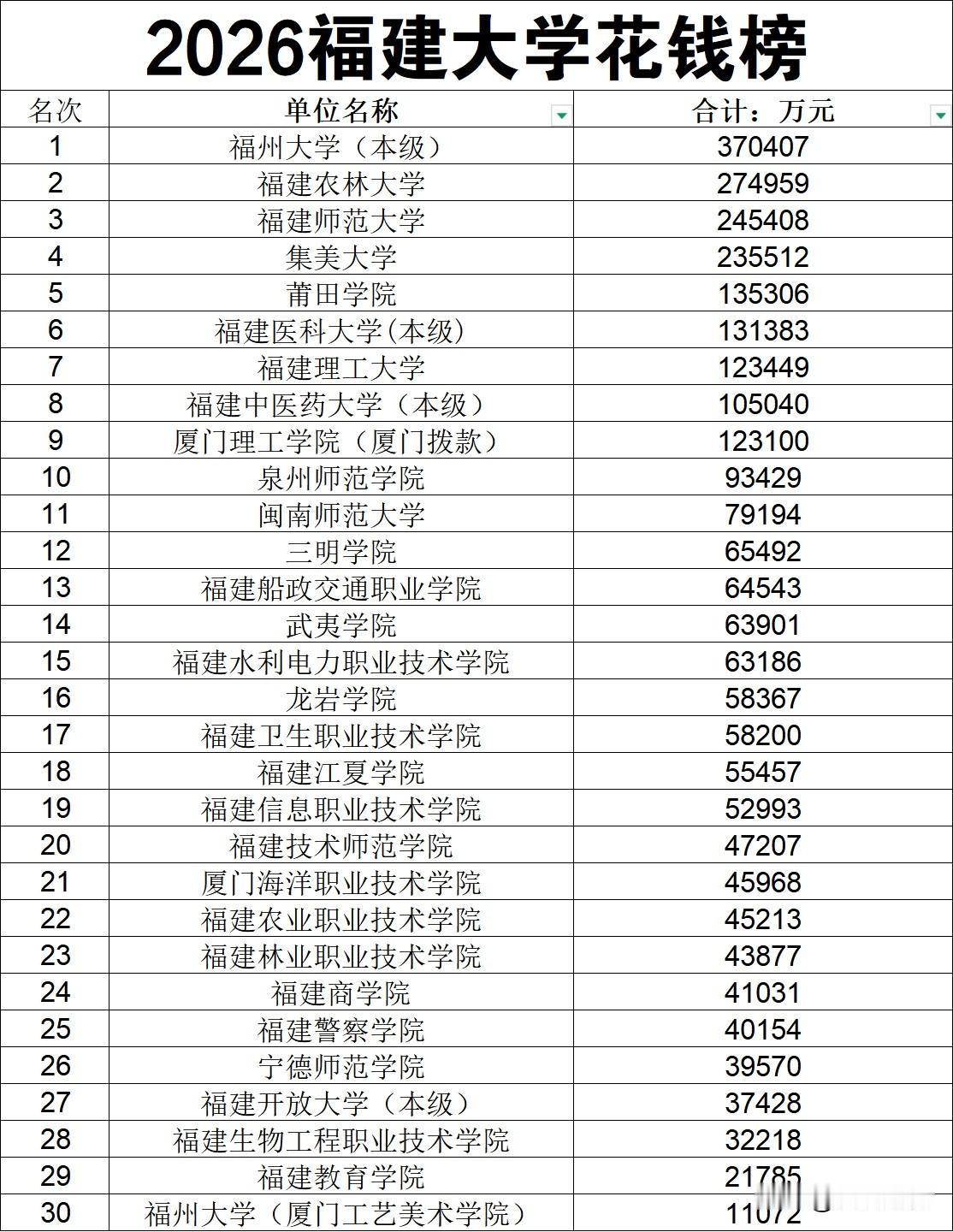 2026福建大学花钱榜

| 名次 | 单位名称 | 合计：万元 |
|---|---|---|
| 1 | 福州大学（本级） | 370407 |
| 2 | 福建农林大学 | 274959 |
| 3 | 福建师范大学 | 245408 |
| 4 | 集美大学 | 235512 |
| 5 | 莆田学院 | 135306 |
| 6 | 福建医科大学(本级) | 131383 |
| 7 | 福建理工大学 | 123449 |
| 8 | 福建中医药大学（本级） | 105040 |
| 9 | 厦门理工学院（厦门拨款） | 123100 |
| 10 | 泉州师范学院 | 93429 |
| 11 | 闽南师范大学 | 79194 |
| 12 | 三明学院 | 65492 |
| 13 | 福建船政交通职业学院 | 64543 |
| 14 | 武夷学院 | 63901 |
| 15 | 福建水利电力职业技术学院 | 63186 |
| 16 | 龙岩学院 | 58367 |
| 17 | 福建卫生职业技术学院 | 58200 |
| 18 | 福建江夏学院 | 55457 |
| 19 | 福建信息职业技术学院 | 52993 |
| 20 | 福建技术师范学院 | 47207 |
| 21 | 厦门海洋职业技术学院 | 45968 |
| 22 | 福建农业职业技术学院 | 45213 |
| 23 | 福建林业职业技术学院 | 43877 |
| 24 | 福建商学院 | 41031 |
| 25 | 福建警察学院 | 40154 |
| 26 | 宁德师范学院 | 39570 |
| 27 | 福建开放大学（本级） | 37428 |
| 28 | 福建生物工程职业技术学院 | 32218 |
| 29 | 福建教育学院 | 21785 |
| 30 | 福州大学（厦门工艺美术学院） | 11072 |